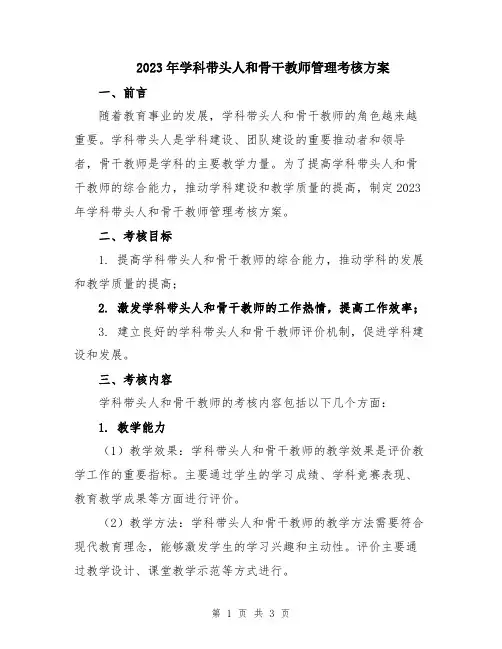 2023年学科带头人和骨干教师管理考核方案

一、前言

随着教育事业的发展，学科带头人和骨干教师的角色越来越重要。学科带头人是学科建设、团队建设的重要推动者和领导者，骨干教师是学科的主要教学力量。为了提高学科带头人和骨干教师的综合能力，推动学科建设和教学质量的提高，制定2023年学科带头人和骨干教师管理考核方案。

二、考核目标

1. 提高学科带头人和骨干教师的综合能力，推动学科的发展和教学质量的提高；

2. 激发学科带头人和骨干教师的工作热情，提高工作效率；

3. 建立良好的学科带头人和骨干教师评价机制，促进学科建设和发展。

三、考核内容

学科带头人和骨干教师的考核内容包括以下几个方面：

1. 教学能力

（1）教学效果：学科带头人和骨干教师的教学效果是评价教学工作的重要指标。主要通过学生的学习成绩、学科竞赛表现、教育教学成果等方面进行评价。

（2）教学方法：学科带头人和骨干教师的教学方法需要符合现代教育理念，能够激发学生的学习兴趣和主动性。评价主要通过教学设计、课堂教学示范等方式进行。

第 1 页 共 3 页